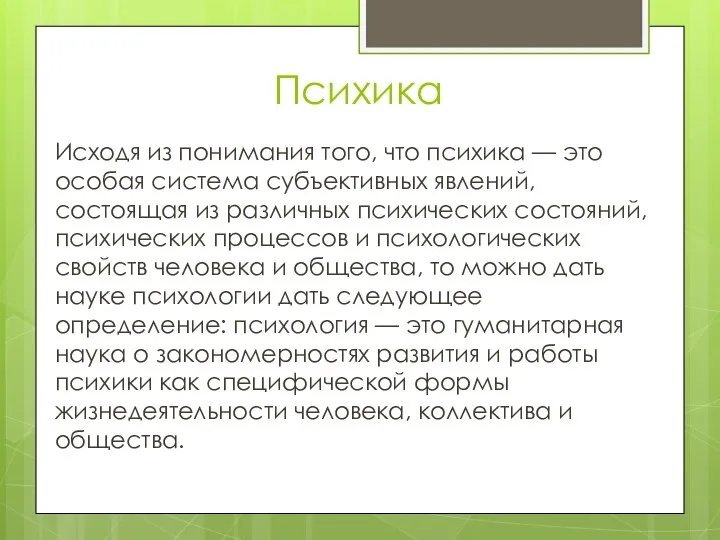 Психика

Исходя из понимания того, что психика — это особая система субъективных явлений, состоящая из различных психических состояний, психических процессов и психологических свойств человека и общества, то можно дать науке психологии дать следующее определение: психология — это гуманитарная наука о закономерностях развития и работы психики как специфической формы жизнедеятельности человека, коллектива и общества.